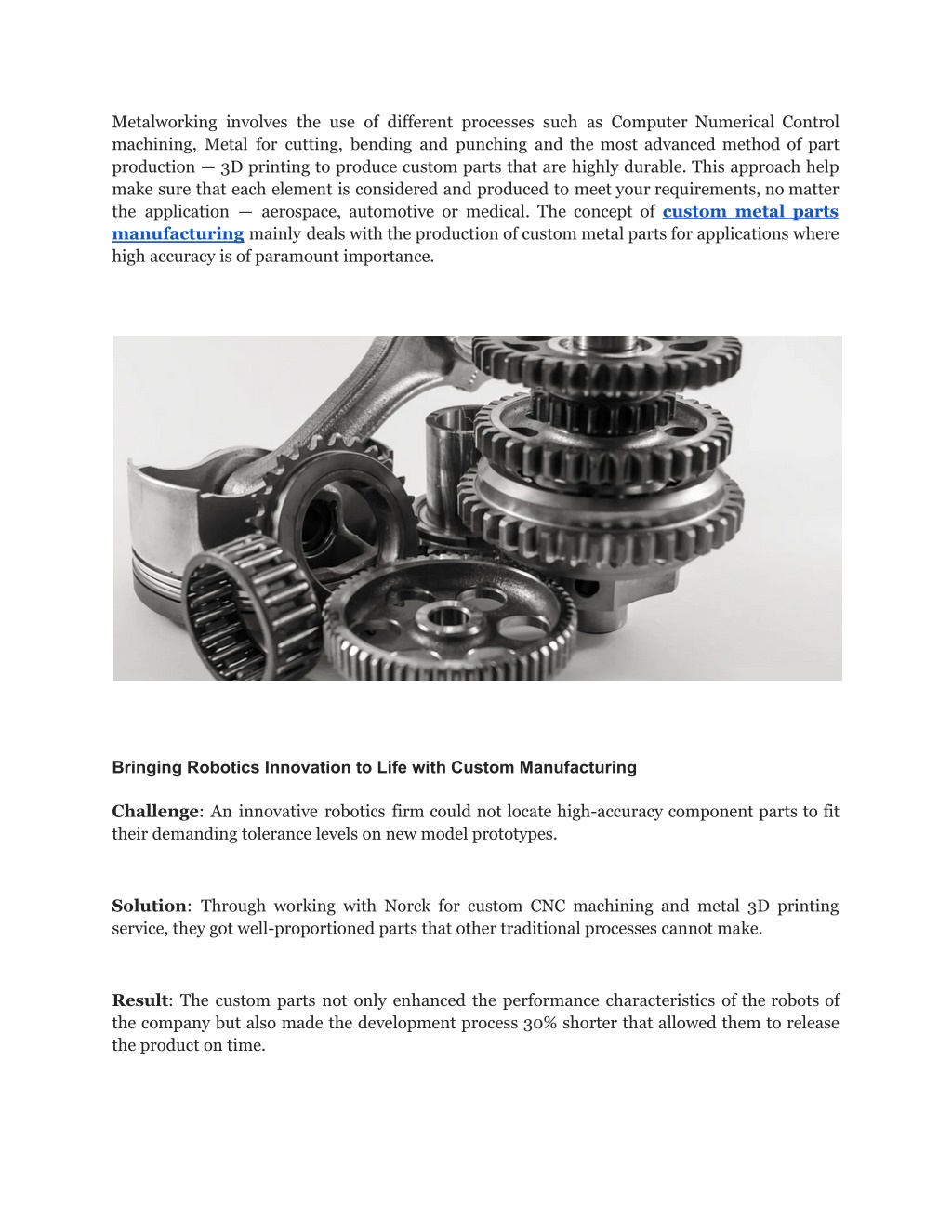 Metalworking involves the use of different processes such as Computer Numerical Control machining, Metal for cutting, bending and punching and the most advanced method of part production — 3D printing to produce custom parts that are highly durable. This approach help make sure that each element is considered and produced to meet your requirements, no matter the application — aerospace, automotive or medical. The concept of custom metal parts manufacturing mainly deals with the production of custom metal parts for applications where high accuracy is of paramount importance.

Bringing Robotics Innovation to Life with Custom Manufacturing

Challenge: An innovative robotics firm could not locate high-accuracy component parts to fit their demanding tolerance levels on new model prototypes.

Solution: Through working with Norck for custom CNC machining and metal 3D printing service, they got well-proportioned parts that other traditional processes cannot make.

Result: The custom parts not only enhanced the performance characteristics of the robots of the company but also made the development process 30% shorter that allowed them to release the product on time.